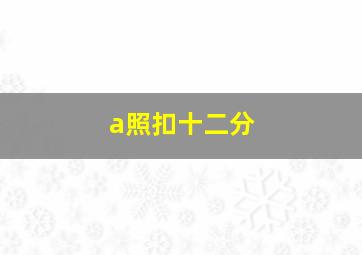 a照扣十二分